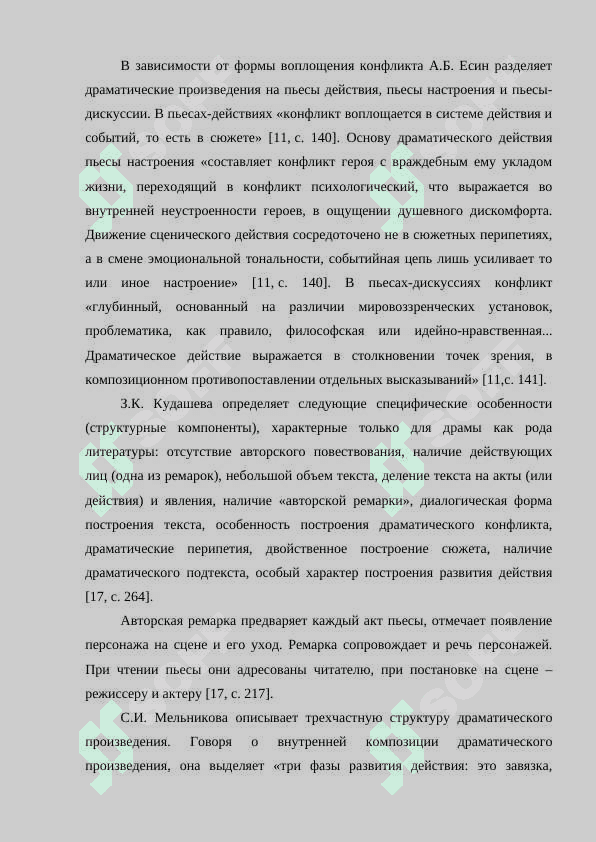 В зависимости от формы воплощения конфликта А.Б. Есин разделяет драматические произведения на пьесы действия, пьесы настроения и пьесы-дискуссии. В пьесах-действиях «конфликт воплощается в системе действия и событий, то есть в сюжете» [11, с. 140]. Основу драматического действия пьесы настроения «составляет конфликт героя с враждебным ему укладом жизни, переходящий в конфликт психологический, что выражается во внутренней неустроенности героев, в ощущении душевного дискомфорта. Движение сценического действия сосредоточено не в сюжетных перипетиях, а в смене эмоциональной тональности, событийная цепь лишь усиливает то или иное настроение» [11, с. 140]. В пьесах-дискуссиях конфликт «глубинный, основанный на различии мировоззренческих установок, проблематика, как правило, философская или идейно-нравственная... Драматическое действие выражается в столкновении точек зрения, в композиционном противопоставлении отдельных высказываний» [11,с. 141].

З.К. Кудашева определяет следующие специфические особенности (структурные компоненты), характерные только для драмы как рода литературы: отсутствие авторского повествования, наличие действующих лиц (одна из ремарок), небольшой объем текста, деление текста на акты (или действия) и явления, наличие «авторской ремарки», диалогическая форма построения текста, особенность построения драматического конфликта, драматические перипетия, двойственное построение сюжета, наличие драматического подтекста, особый характер построения развития действия [17, с. 264].

Авторская ремарка предваряет каждый акт пьесы, отмечает появление персонажа на сцене и его уход. Ремарка сопровождает и речь персонажей. При чтении пьесы они адресованы читателю, при постановке на сцене – режиссеру и актеру [17, с. 217].

С.И. Мельникова описывает трехчастную структуру драматического произведения. Говоря о внутренней композиции драматического произведения, она выделяет «три фазы развития действия: это завязка,